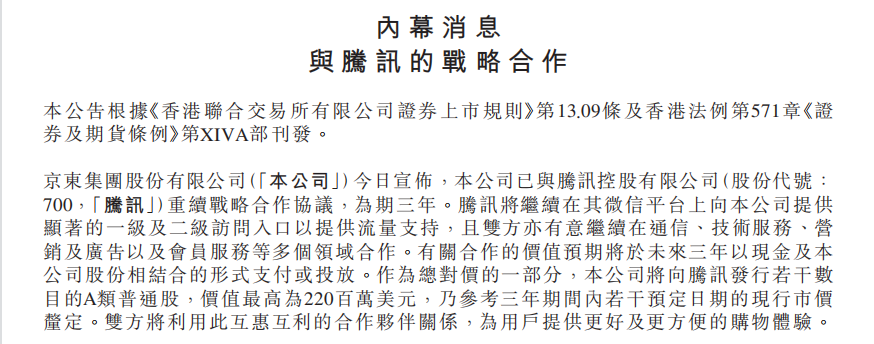 內幕消息
與騰訊的戰略合作

本公告根據《香港聯合交易所有限公司證券上市規則》第13.09條及香港法例第571章《證券及期貨條例》第XIVA部刊發。

京東集團股份有限公司(「本公司」)今日宣佈，本公司已與騰訊控股有限公司(股份代號：700，「騰訊」)重續戰略合作協議，為期三年。騰訊將繼續在其微信平台上向本公司提供顯著的一級及二級訪問入口以提供流量支持，且雙方亦有意繼續在通信、技術服務、營銷及廣告以及會員服務等多個領域合作。有關合作的價值預期將於未來三年以現金及本公司股份相結合的形式支付或投放。作為總對價的一部分，本公司將向騰訊發行若干數目的A類普通股，價值最高為220百萬美元，乃參考三年期間內若干預定日期的現行市價釐定。雙方將利用此互惠互利的合作夥伴關係，為用戶提供更好及更方便的購物體驗。